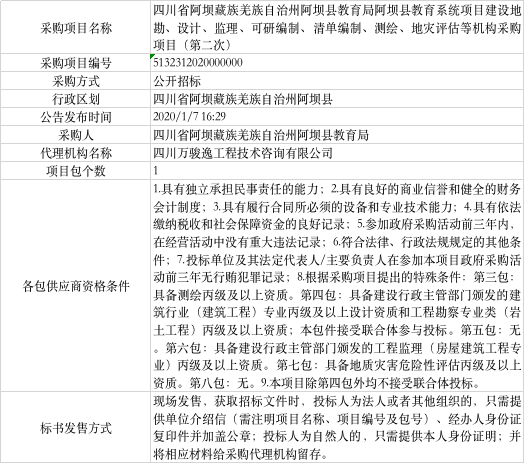 | 采购项目名称 | 四川省阿坝藏族羌族自治州阿坝县教育局阿坝县教育系统项目建设地勘、设计、监理、可研编制、清单编制、测绘、地灾评估等机构采购项目（第二次） |
|---|---|
| 采购项目编号 | 5132312020000000 |
| 采购方式 | 公开招标 |
| 行政区划 | 四川省阿坝藏族羌族自治州阿坝县 |
| 公告发布时间 | 2020/1/7 16:29 |
| 采购人 | 四川省阿坝藏族羌族自治州阿坝县教育局 |
| 代理机构名称 | 四川万骏逸工程技术咨询有限公司 |
| 项目包个数 | 1 |
| 各包供应商资格条件 | 1.具有独立承担民事责任的能力；2.具有良好的商业信誉和健全的财务会计制度；3.具有履行合同所必须的设备和专业技术能力；4.具有依法缴纳税收和社会保障资金的良好记录；5.参加政府采购活动前三年内、在经营活动中没有重大违法记录；6.符合法律、行政法规规定的其他条件；7.投标单位及其法定代表人/主要负责人在参加本项目政府采购活动前三年无行贿犯罪记录；8.根据采购项目提出的特殊条件：第三包：具备测绘丙级及以上资质。第四包：具备建设行政主管部门颁发的建筑行业（建筑工程）专业丙级及以上设计资质和工程勘察专业类（岩土工程）丙级及以上资质；本包件接受联合体参与投标。第五包：无。第六包：具备建设行政主管部门颁发的工程监理（房屋建筑工程专业）丙级及以上资质。第七包：具备地质灾害危险性评估丙级及以上资质。第八包：无。9.本项目除第四包外均不接受联合体投标。 |
| 标书发售方式 | 现场发售、获取招标文件时、投标人为法人或者其他组织的、只需提供单位介绍信（需注明项目名称、项目编号及包号）、经办人身份证复印件并加盖公章；投标人为自然人的、只需提供本人身份证明；并将相应材料给采购代理机构留存。 |